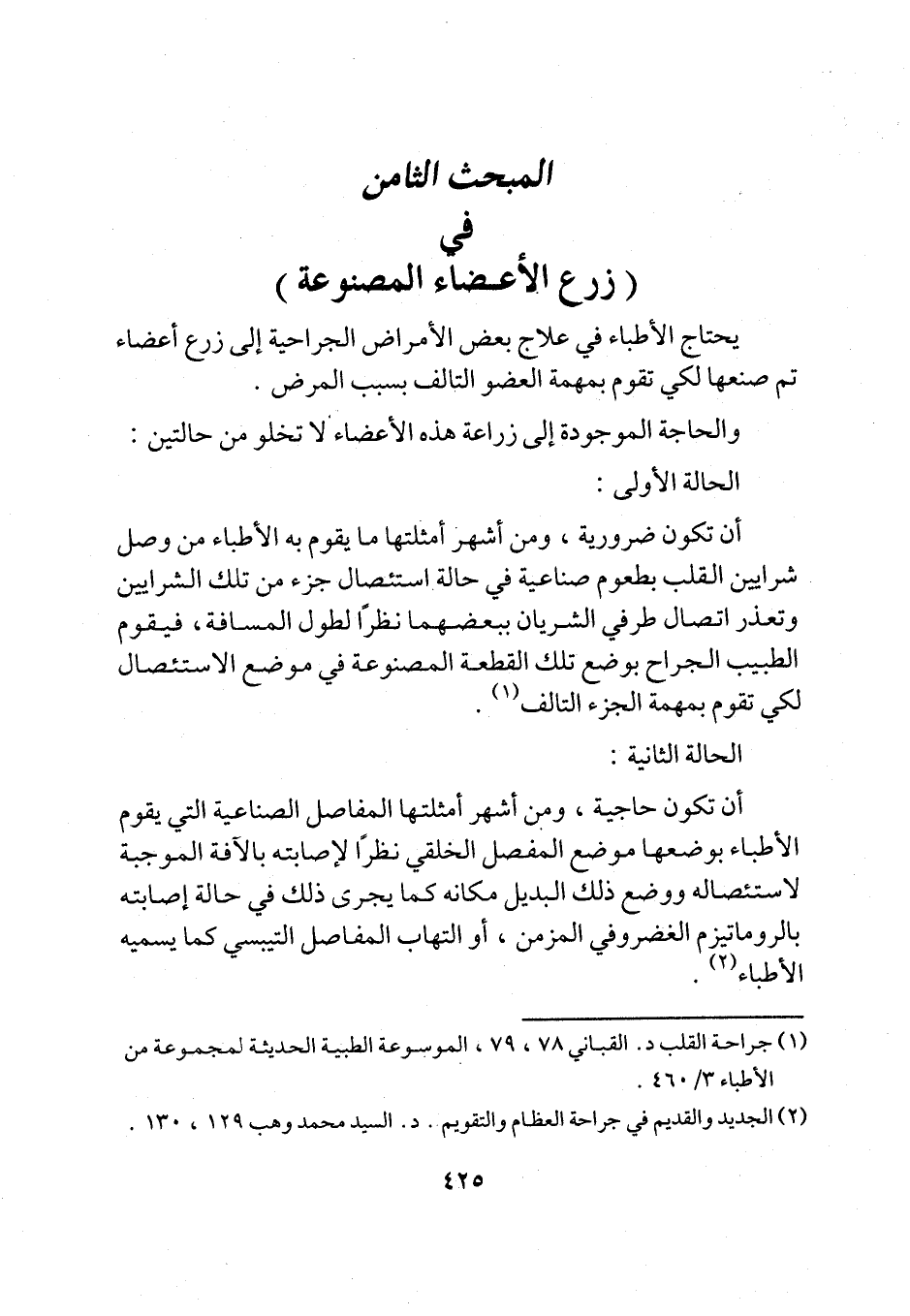 المبحث الثامن
في
( زرع الأعضاء المصنوعة )

يحتاج الأطباء في علاج بعض الأمراض الجراحية إلى زرع أعضاء تم صنعها لكي تقوم بمهمة العضو التالف بسبب المرض .

والحاجة الموجودة إلى زراعة هذه الأعضاء لا تخلو من حالتين :

الحالة الأولى :

أن تكون ضرورية ، ومن أشهر أمثلتها ما يقوم به الأطباء من وصل شرايين القلب بطعوم صناعية في حالة استئصال جزء من تلك الشرايين وتعذر اتصال طرفي الشريان ببعضهما نظرًا لطول المسافة ، فيقوم الطبيب الجراح بوضع تلك القطعة المصنوعة في موضع الاستئصال لكي تقوم بمهمة الجزء التالف$^{(١)}$ .

الحالة الثانية :

أن تكون حاجية ، ومن أشهر أمثلتها المفاصل الصناعية التي يقوم الأطباء بوضعها موضع المفصل الخلقي نظرًا لإصابته بالآفة الموجبة لاستئصاله ووضع ذلك البديل مكانه كما يجرى ذلك في حالة إصابته بالروماتيزم الغضروفي المزمن ، أو التهاب المفاصل التيبسي كما يسميه الأطباء$^{(٢)}$ .

(١) جراحة القلب د. القباني ٧٨ ، ٧٩ ، الموسوعة الطبية الحديثة لمجموعة من الأطباء ٣/ ٤٦٠ .

(٢) الجديد والقديم في جراحة العظام والتقويم . د. السيد محمد وهب ١٢٩ ، ١٣٠ .

٤٢٥